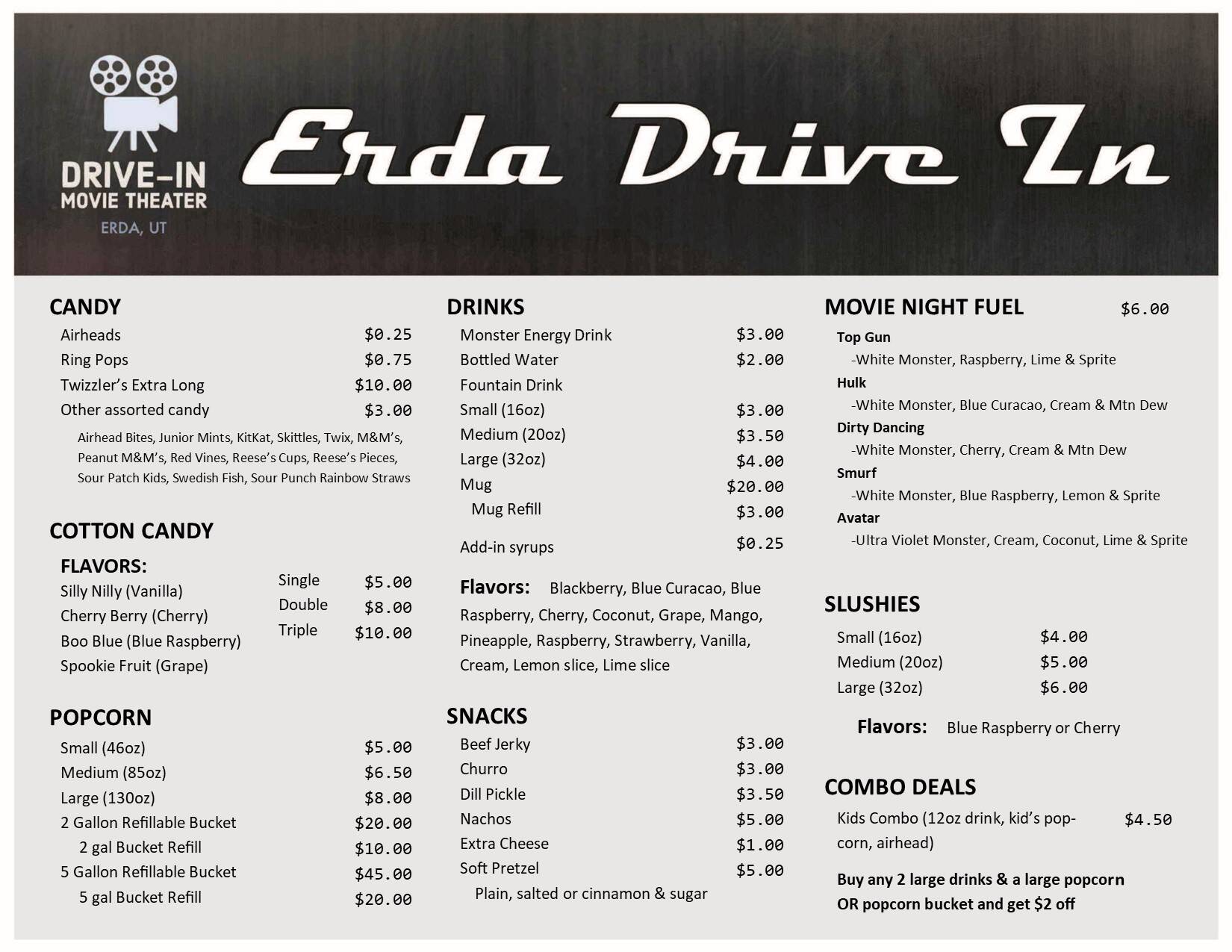 DRIVE-IN
MOVIE THEATER
ERDA, UT

Erda Drive In

CANDY
Airheads $0.25
Ring Pops $0.75
Twizzler's Extra Long $10.00
Other assorted candy $3.00
Airhead Bites, Junior Mints, KitKat, Skittles, Twix, M&M's, Peanut M&M's, Red Vines, Reese's Cups, Reese's Pieces, Sour Patch Kids, Swedish Fish, Sour Punch Rainbow Straws

COTTON CANDY
FLAVORS:
Silly Nilly (Vanilla)
Cherry Berry (Cherry)
Boo Blue (Blue Raspberry)
Spookie Fruit (Grape)
Single $5.00
Double $8.00
Triple $10.00

POPCORN
Small (46oz) $5.00
Medium (85oz) $6.50
Large (130oz) $8.00
2 Gallon Refillable Bucket $20.00
2 gal Bucket Refill $10.00
5 Gallon Refillable Bucket $45.00
5 gal Bucket Refill $20.00

DRINKS
Monster Energy Drink $3.00
Bottled Water $2.00
Fountain Drink
Small (16oz) $3.00
Medium (20oz) $3.50
Large (32oz) $4.00
Mug $20.00
Mug Refill $3.00
Add-in syrups $0.25

Flavors: Blackberry, Blue Curacao, Blue Raspberry, Cherry, Coconut, Grape, Mango, Pineapple, Raspberry, Strawberry, Vanilla, Cream, Lemon slice, Lime slice

SNACKS
Beef Jerky $3.00
Churro $3.00
Dill Pickle $3.50
Nachos $5.00
Extra Cheese $1.00
Soft Pretzel $5.00
Plain, salted or cinnamon & sugar

MOVIE NIGHT FUEL $6.00
Top Gun
-White Monster, Raspberry, Lime & Sprite
Hulk
-White Monster, Blue Curacao, Cream & Mtn Dew
Dirty Dancing
-White Monster, Cherry, Cream & Mtn Dew
Smurf
-White Monster, Blue Raspberry, Lemon & Sprite
Avatar
-Ultra Violet Monster, Cream, Coconut, Lime & Sprite

SLUSHIES
Small (16oz) $4.00
Medium (20oz) $5.00
Large (32oz) $6.00

Flavors: Blue Raspberry or Cherry

COMBO DEALS
Kids Combo (12oz drink, kid's popcorn, airhead) $4.50
Buy any 2 large drinks & a large popcorn OR popcorn bucket and get $2 off